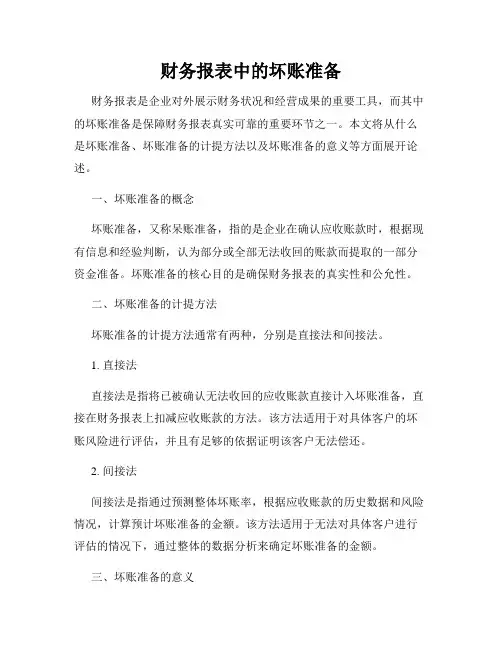 财务报表中的坏账准备

财务报表是企业对外展示财务状况和经营成果的重要工具，而其中的坏账准备是保障财务报表真实可靠的重要环节之一。本文将从什么是坏账准备、坏账准备的计提方法以及坏账准备的意义等方面展开论述。

一、坏账准备的概念

坏账准备，又称呆账准备，指的是企业在确认应收账款时，根据现有信息和经验判断，认为部分或全部无法收回的账款而提取的一部分资金准备。坏账准备的核心目的是确保财务报表的真实性和公允性。

二、坏账准备的计提方法

坏账准备的计提方法通常有两种，分别是直接法和间接法。

1. 直接法

直接法是指将已被确认无法收回的应收账款直接计入坏账准备，直接在财务报表上扣减应收账款的方法。该方法适用于对具体客户的坏账风险进行评估，并且有足够的依据证明该客户无法偿还。

2. 间接法

间接法是指通过预测整体坏账率，根据应收账款的历史数据和风险情况，计算预计坏账准备的金额。该方法适用于无法对具体客户进行评估的情况下，通过整体的数据分析来确定坏账准备的金额。

三、坏账准备的意义